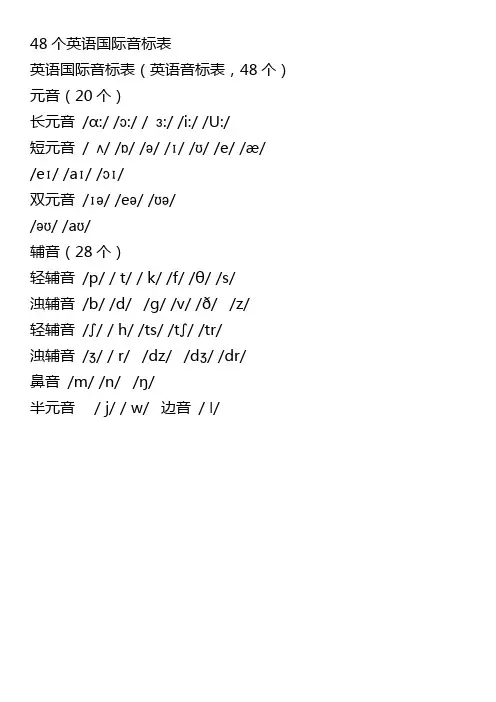 48个英语国际音标表

英语国际音标表（英语音标表，48个）

元音（20个）

长元音 /ɑ:/ /ɔ:/ / ɜ:/ /i:/ /U:/

短元音 / ʌ/ /ɒ/ /ə/ /ɪ/ /ʊ/ /e/ /æ/

/eɪ/ /aɪ/ /ɔɪ/

双元音 /ɪə/ /eə/ /ʊə/

/əʊ/ /aʊ/

辅音（28个）

轻辅音 /p/ / t/ / k/ /f/ /θ/ /s/

浊辅音 /b/ /d/ /g/ /v/ /ð/ /z/

轻辅音 /ʃ/ / h/ /ts/ /tʃ/ /tr/

浊辅音 /ʒ/ / r/ /dz/ /dʒ/ /dr/

鼻音 /m/ /n/ /ŋ/

半元音 / j/ / w/ 边音 / l/